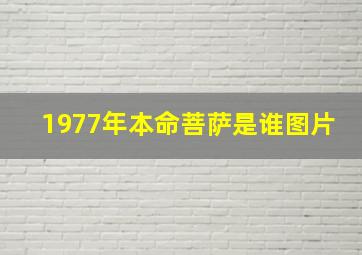 1977年本命菩萨是谁图片